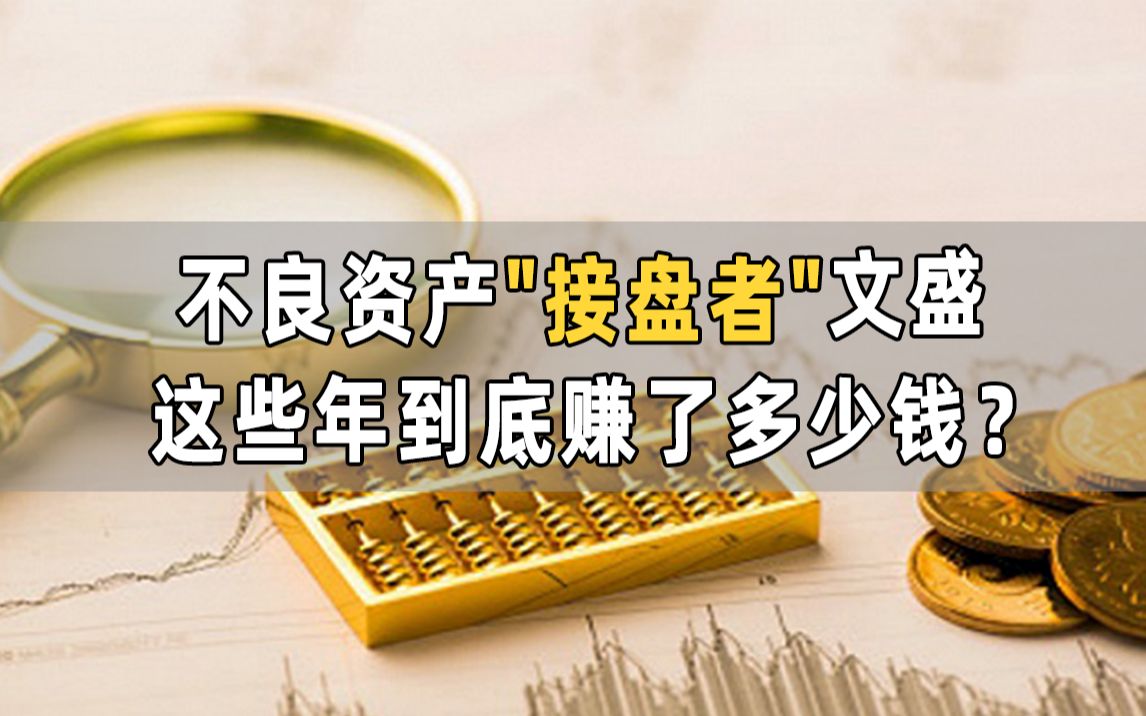 不良资产"接盘者"文盛
这些年到底赚了多少钱？